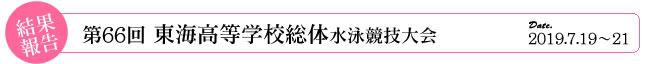 結果報告

第66回 東海高等学校総体水泳競技大会

Date.
2019.7.19～21